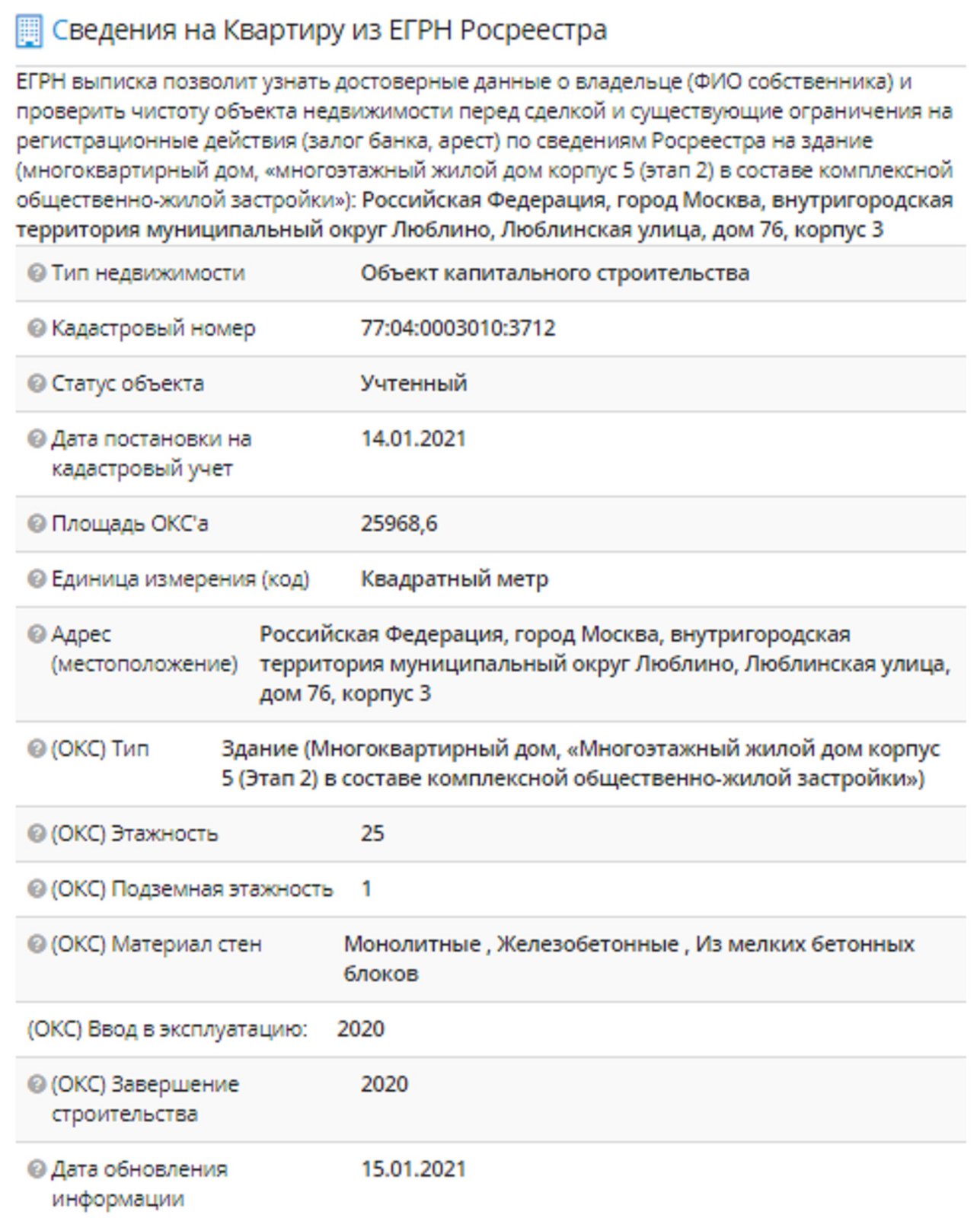 Сведения на Квартиру из ЕГРН Росреестра

ЕГРН выписка позволит узнать достоверные данные о владельце (ФИО собственника) и проверить чистоту объекта недвижимости перед сделкой и существующие ограничения на регистрационные действия (залог банка, арест) по сведениям Росреестра на здание (многоквартирный дом, «многоэтажный жилой дом корпус 5 (этап 2) в составе комплексной общественно-жилой застройки»): Российская Федерация, город Москва, внутригородская территория муниципальный округ Люблино, Люблинская улица, дом 76, корпус 3

| | |
|---|---|
| Тип недвижимости | Объект капитального строительства |
| Кадастровый номер | 77:04:0003010:3712 |
| Статус объекта | Учтенный |
| Дата постановки на кадастровый учет | 14.01.2021 |
| Площадь ОКС'а | 25968,6 |
| Единица измерения (код) | Квадратный метр |
| Адрес (местоположение) | Российская Федерация, город Москва, внутригородская территория муниципальный округ Люблино, Люблинская улица, дом 76, корпус 3 |
| (ОКС) Тип | Здание (Многоквартирный дом, «Многоэтажный жилой дом корпус 5 (Этап 2) в составе комплексной общественно-жилой застройки») |
| (ОКС) Этажность | 25 |
| (ОКС) Подземная этажность | 1 |
| (ОКС) Материал стен | Монолитные , Железобетонные , Из мелких бетонных блоков |
| (ОКС) Ввод в эксплуатацию: | 2020 |
| (ОКС) Завершение строительства | 2020 |
| Дата обновления информации | 15.01.2021 |